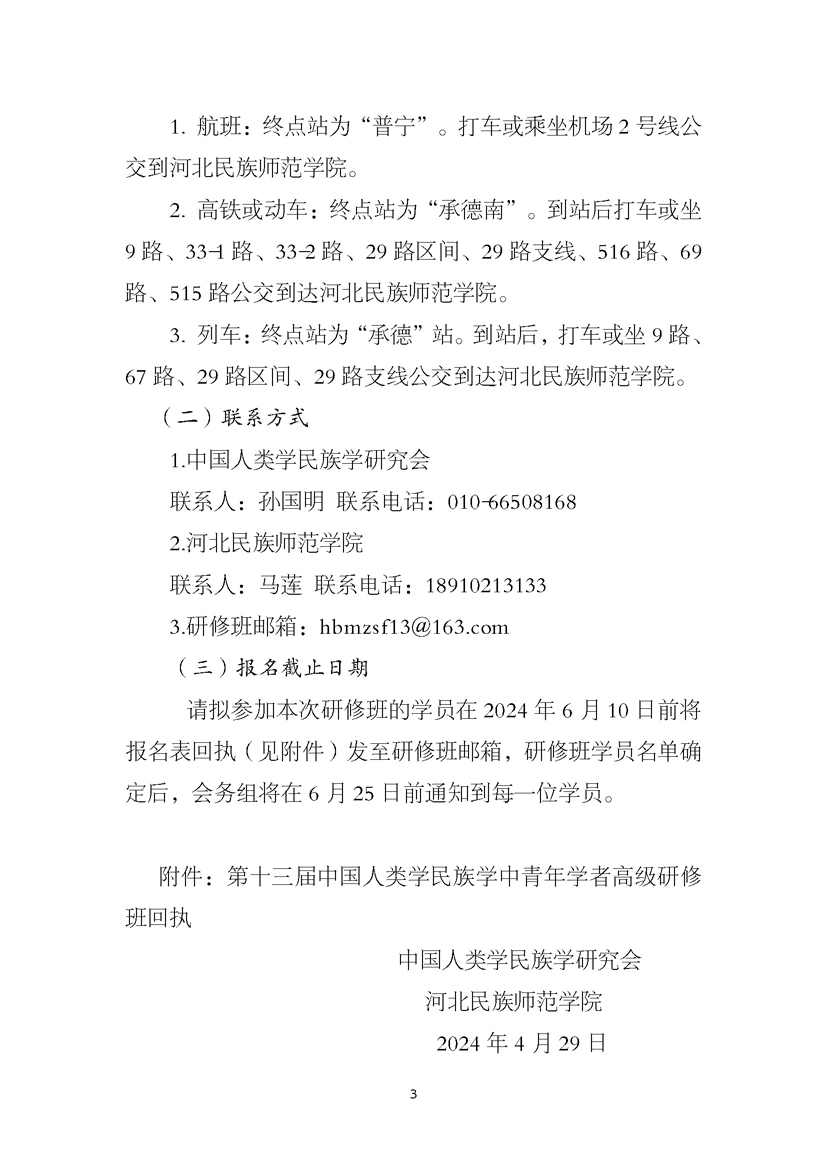 1. 航班：终点站为“普宁”。打车或乘坐机场 2 号线公交到河北民族师范学院。

2. 高铁或动车：终点站为“承德南”。到站后打车或坐 9 路、33-1 路、33-2 路、29 路区间、29 路支线、516 路、69 路、515 路公交到达河北民族师范学院。

3. 列车：终点站为“承德”站。到站后，打车或坐 9 路、67 路、29 路区间、29 路支线公交到达河北民族师范学院。

（二）联系方式

1.中国人类学民族学研究会

联系人：孙国明 联系电话：010-66508168

2.河北民族师范学院

联系人：马莲 联系电话：18910213133

3.研修班邮箱：hbmzsf13@163.com

（三）报名截止日期

请拟参加本次研修班的学员在 2024 年 6 月 10 日前将报名表回执（见附件）发至研修班邮箱，研修班学员名单确定后，会务组将在 6 月 25 日前通知到每一位学员。

附件：第十三届中国人类学民族学中青年学者高级研修班回执

中国人类学民族学研究会

河北民族师范学院

2024 年 4 月 29 日

3